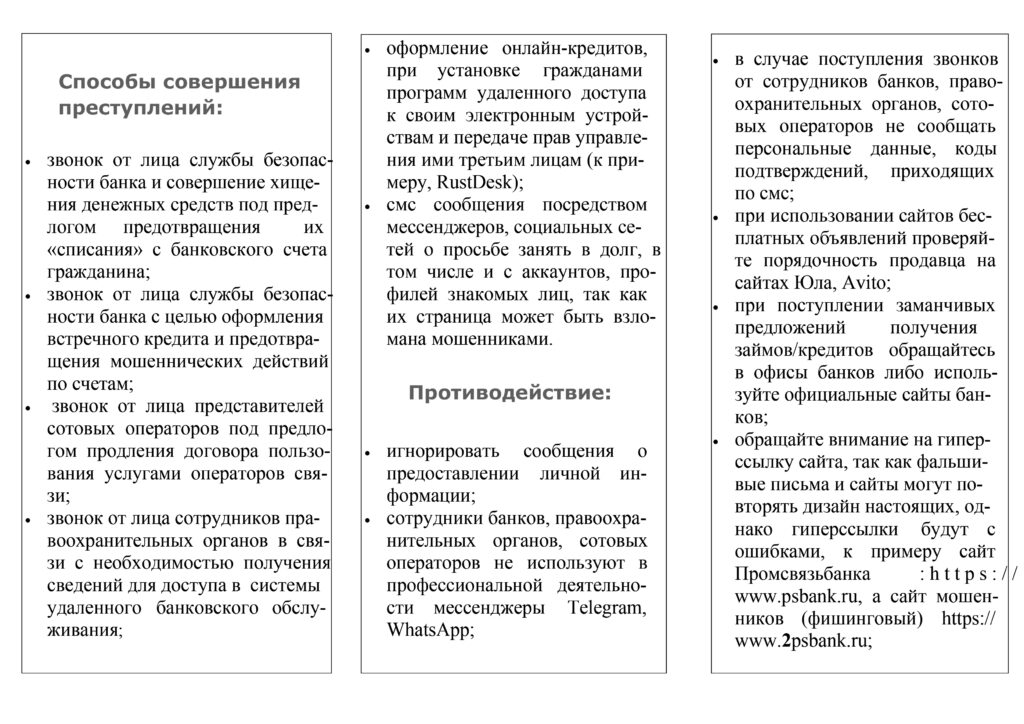 Способы совершения преступлений:

- звонок от лица службы безопасности банка и совершение хищения денежных средств под предлогом предотвращения их «списания» с банковского счета гражданина;
- звонок от лица службы безопасности банка с целью оформления встречного кредита и предотвращения мошеннических действий по счетам;
- звонок от лица представителей сотовых операторов под предлогом продления договора пользования услугами операторов связи;
- звонок от лица сотрудников правоохранительных органов в связи с необходимостью получения сведений для доступа в системы удаленного банковского обслуживания;

- оформление онлайн-кредитов, при установке гражданами программ удаленного доступа к своим электронным устройствам и передаче прав управления ими третьим лицам (к примеру, RustDesk);
- смс сообщения посредством мессенджеров, социальных сетей о просьбе занять в долг, в том числе и с аккаунтов, профилей знакомых лиц, так как их страница может быть взломана мошенниками.

Противодействие:

- игнорировать сообщения о предоставлении личной информации;
- сотрудники банков, правоохранительных органов, сотовых операторов не используют в профессиональной деятельности мессенджеры Telegram, WhatsApp;

- в случае поступления звонков от сотрудников банков, правоохранительных органов, сотовых операторов не сообщать персональные данные, коды подтверждений, приходящих по смс;
- при использовании сайтов бесплатных объявлений проверяйте порядочность продавца на сайтах Юла, Avito;
- при поступлении заманчивых предложений получения займов/кредитов обращайтесь в офисы банков либо используйте официальные сайты банков;
- обращайте внимание на гиперссылку сайта, так как фальшивые письма и сайты могут повторять дизайн настоящих, однако гиперссылки будут с ошибками, к примеру сайт Промсвязьбанка :https:// www.psbank.ru, а сайт мошенников (фишинговый) https:// www.2psbank.ru;